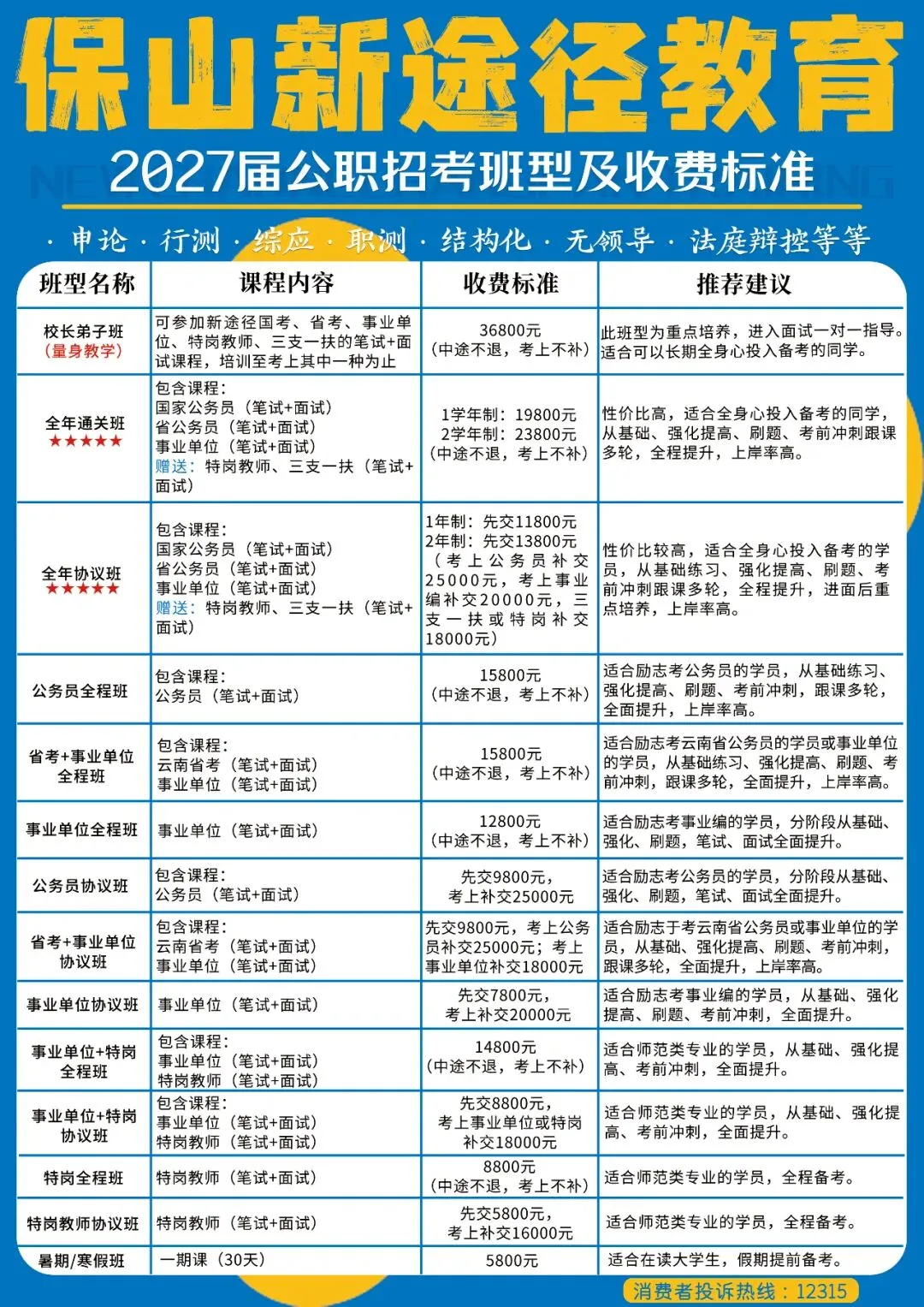 保山新途径教育

2027届公职招考班型及收费标准

· 申论 · 行测 · 综应 · 职测 · 结构化 · 无领导 · 法庭辩控等等

| 班型名称 | 课程内容 | 收费标准 | 推荐建议 |
|---|---|---|---|
| 校长弟子班（量身教学） | 可参加新途径国考、省考、事业单位、特岗教师、三支一扶的笔试+面试课程，培训至考上其中一种为止 | 36800元（中途不退，考上不补） | 此班型为重点培养，进入面试一对一指导。适合可以长期全身心投入备考的同学。 |
| 全年通关班 ★★★★★ | 包含课程：国家公务员（笔试+面试）省公务员（笔试+面试）事业单位（笔试+面试）赠送：特岗教师、三支一扶（笔试+面试） | 1学年制：19800元 2学年制：23800元（中途不退，考上不补） | 性价比高，适合全身心投入备考的同学，从基础、强化提高、刷题、考前冲刺跟课多轮，全程提升，上岸率高。 |
| 全年协议班 ★★★★★ | 包含课程：国家公务员（笔试+面试）省公务员（笔试+面试）事业单位（笔试+面试）赠送：特岗教师、三支一扶（笔试+面试） | 1年制：先交11800元 2年制：先交13800元（考上公务员补交25000元，考上事业编补交20000元，三支一扶或特岗补交18000元） | 性价比较高，适合全身心投入备考的学员，从基础练习、强化提高、刷题、考前冲刺跟课多轮，全程提升，进面后重点培养，上岸率高。 |
| 公务员全程班 | 包含课程：公务员（笔试+面试） | 15800元（中途不退，考上不补） | 适合励志考公务员的学员，从基础练习、强化提高、刷题、考前冲刺，跟课多轮，全面提升，上岸率高。 |
| 省考+事业单位全程班 | 包含课程：云南省考（笔试+面试）事业单位（笔试+面试） | 15800元（中途不退，考上不补） | 适合励志考云南省公务员的学员或事业单位的学员，从基础练习、强化提高、刷题、考前冲刺，跟课多轮，全面提升，上岸率高。 |
| 事业单位全程班 | 事业单位（笔试+面试） | 12800元（中途不退，考上不补） | 适合励志考事业编的学员，分阶段从基础、强化、刷题，笔试、面试全面提升。 |
| 公务员协议班 | 包含课程：公务员（笔试+面试） | 先交9800元，考上补交25000元 | 适合励志考公务员的学员，分阶段从基础、强化、刷题，笔试、面试全面提升。 |
| 省考+事业单位协议班 | 包含课程：云南省考（笔试+面试）事业单位（笔试+面试） | 先交9800元，考上公务员补交25000元；考上事业单位补交18000元 | 适合励志于考云南省公务员或事业单位的学员，从基础、强化提高、刷题、考前冲刺，跟课多轮，全面提升，上岸率高。 |
| 事业单位协议班 | 事业单位（笔试+面试） | 先交7800元，考上补交20000元 | 适合励志考事业编的学员，从基础、强化提高、刷题、考前冲刺，全面提升。 |
| 事业单位+特岗全程班 | 包含课程：事业单位（笔试+面试）特岗教师（笔试+面试） | 14800元（中途不退，考上不补） | 适合师范类专业的学员，从基础、强化提高、考前冲刺，全面提升。 |
| 事业单位+特岗协议班 | 包含课程：事业单位（笔试+面试）特岗教师（笔试+面试） | 先交8800元，考上事业单位或特岗补交18000元 | 适合师范类专业的学员，从基础、强化提高、考前冲刺，全面提升。 |
| 特岗全程班 | 特岗教师（笔试+面试） | 8800元（中途不退，考上不补） | 适合师范类专业的学员，全程备考。 |
| 特岗教师协议班 | 特岗教师（笔试+面试） | 先交5800元，考上补交16000元 | 适合师范类专业的学员，全程备考。 |
| 暑期/寒假班 | 一期课（30天） | 5800元 | 适合在读大学生，假期提前备考。 |

消费者投诉热线：12315